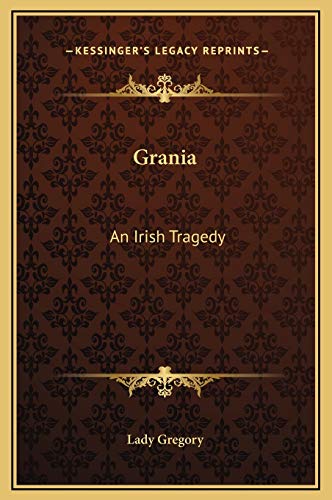 —KESSINGER'S LEGACY REPRINTS—

Grania

An Irish Tragedy

Lady Gregory